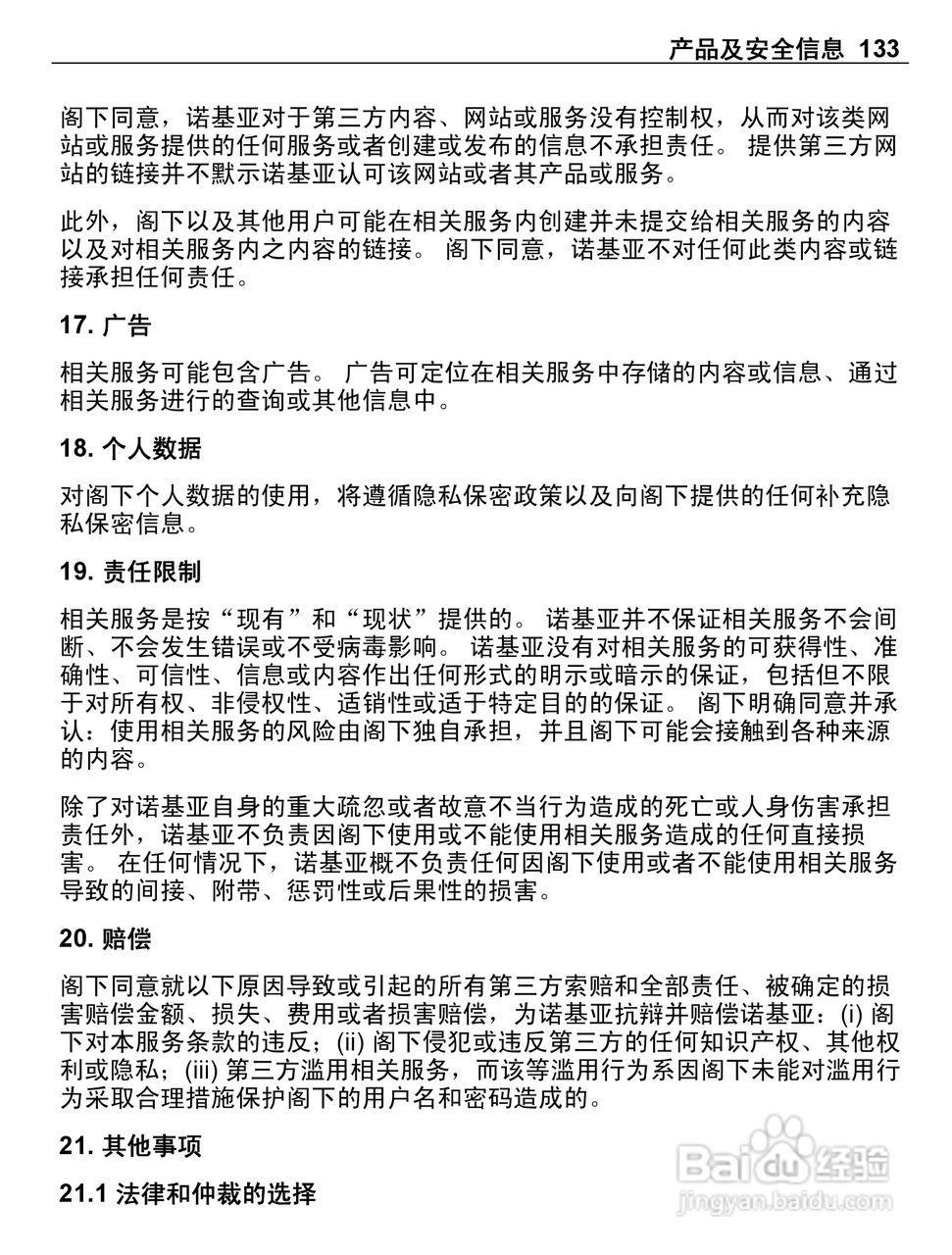 产品及安全信息 133

阁下同意，诺基亚对于第三方内容、网站或服务没有控制权，从而对该类网站或服务提供的任何服务或者创建或发布的信息不承担责任。 提供第三方网站的链接并不默示诺基亚认可该网站或者其产品或服务。

此外，阁下以及其他用户可能在相关服务内创建并未提交给相关服务的内容以及对相关服务内之内容的链接。 阁下同意，诺基亚不对任何此类内容或链接承担任何责任。

17. 广告

相关服务可能包含广告。 广告可定位在相关服务中存储的内容或信息、通过相关服务进行的查询或其他信息中。

18. 个人数据

对阁下个人数据的使用，将遵循隐私保密政策以及向阁下提供的任何补充隐私保密信息。

19. 责任限制

相关服务是按“现有”和“现状”提供的。 诺基亚并不保证相关服务不会间断、不会发生错误或不受病毒影响。 诺基亚没有对相关服务的可获得性、准确性、可信性、信息或内容作出任何形式的明示或暗示的保证，包括但不限于对所有权、非侵权性、适销性或适于特定目的的保证。 阁下明确同意并承认：使用相关服务的风险由阁下独自承担，并且阁下可能会接触到各种来源的内容。

除了对诺基亚自身的重大疏忽或者故意不当行为造成的死亡或人身伤害承担责任外，诺基亚不负责因阁下使用或不能使用相关服务造成的任何直接损害。 在任何情况下，诺基亚概不负责任何因阁下使用或者不能使用相关服务导致的间接、附带、惩罚性或后果性的损害。

20. 赔偿

阁下同意就以下原因导致或引起的所有第三方索赔和全部责任、被确定的损害赔偿金额、损失、费用或者损害赔偿，为诺基亚抗辩并赔偿诺基亚：(i) 阁下对本服务条款的违反；(ii) 阁下侵犯或违反第三方的任何知识产权、其他权利或隐私；(iii) 第三方滥用相关服务，而该等滥用行为系因阁下未能对滥用行为采取合理措施保护阁下的用户名和密码造成的。

21. 其他事项

21.1 法律和仲裁的选择

Baidu 经验
jingyan.baidu.com